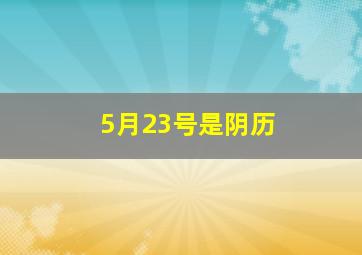 5月23号是阴历